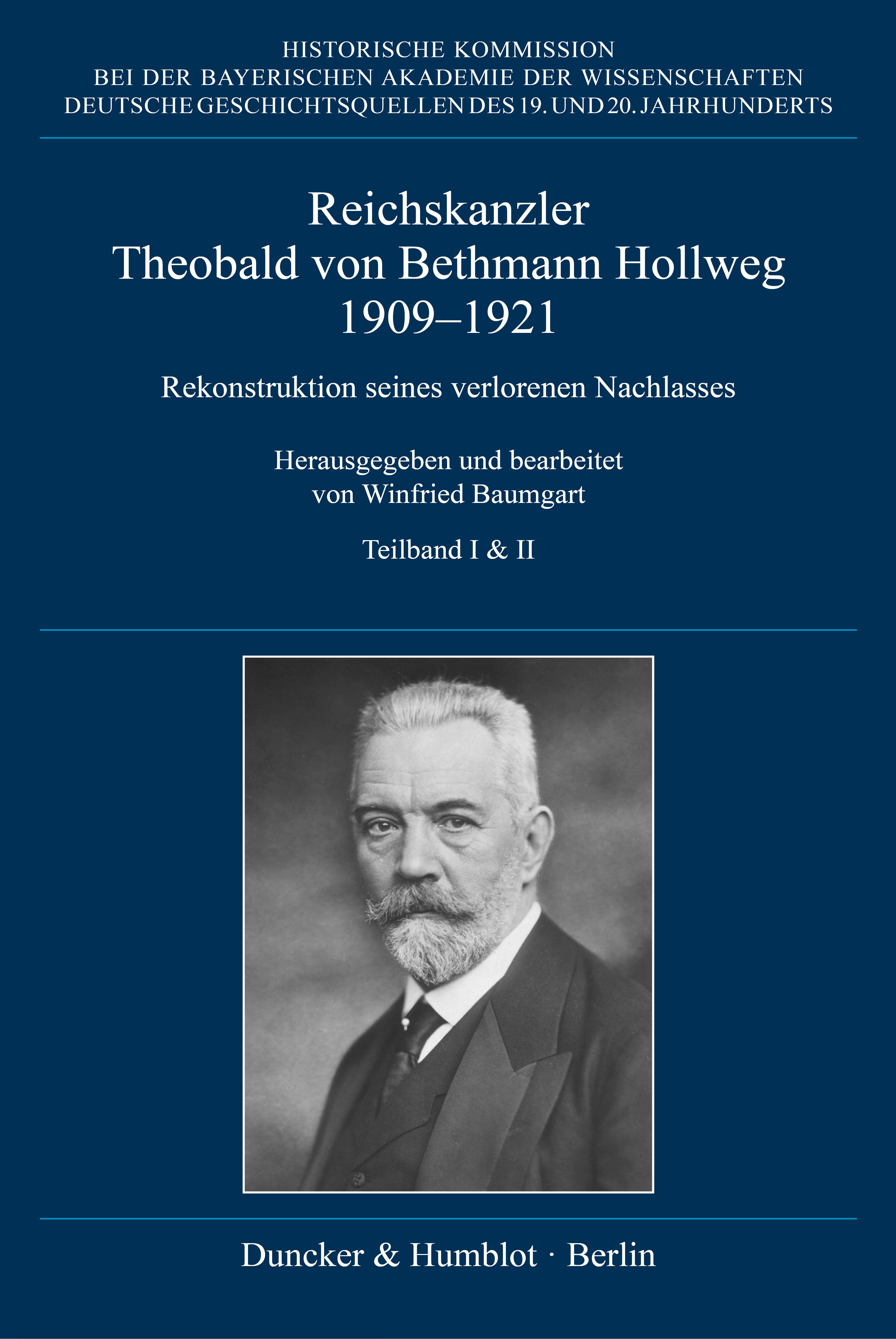 HISTORISCHE KOMMISSION
BEI DER BAYERISCHEN AKADEMIE DER WISSENSCHAFTEN
DEUTSCHE GESCHICHTSQUELLEN DES 19. UND 20. JAHRHUNDERTS

Reichskanzler
Theobald von Bethmann Hollweg
1909–1921

Rekonstruktion seines verlorenen Nachlasses

Herausgegeben und bearbeitet
von Winfried Baumgart

Teilband I & II

Duncker & Humblot · Berlin